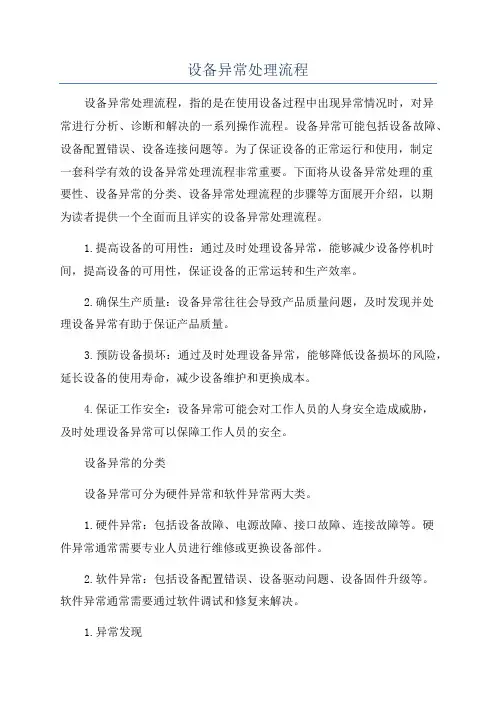 设备异常处理流程

设备异常处理流程，指的是在使用设备过程中出现异常情况时，对异常进行分析、诊断和解决的一系列操作流程。设备异常可能包括设备故障、设备配置错误、设备连接问题等。为了保证设备的正常运行和使用，制定一套科学有效的设备异常处理流程非常重要。下面将从设备异常处理的重要性、设备异常的分类、设备异常处理流程的步骤等方面展开介绍，以期为读者提供一个全面而且详实的设备异常处理流程。

1.提高设备的可用性：通过及时处理设备异常，能够减少设备停机时间，提高设备的可用性，保证设备的正常运转和生产效率。

2.确保生产质量：设备异常往往会导致产品质量问题，及时发现并处理设备异常有助于保证产品质量。

3.预防设备损坏：通过及时处理设备异常，能够降低设备损坏的风险，延长设备的使用寿命，减少设备维护和更换成本。

4.保证工作安全：设备异常可能会对工作人员的人身安全造成威胁，及时处理设备异常可以保障工作人员的安全。

设备异常的分类

设备异常可分为硬件异常和软件异常两大类。

1.硬件异常：包括设备故障、电源故障、接口故障、连接故障等。硬件异常通常需要专业人员进行维修或更换设备部件。

2.软件异常：包括设备配置错误、设备驱动问题、设备固件升级等。软件异常通常需要通过软件调试和修复来解决。

1.异常发现